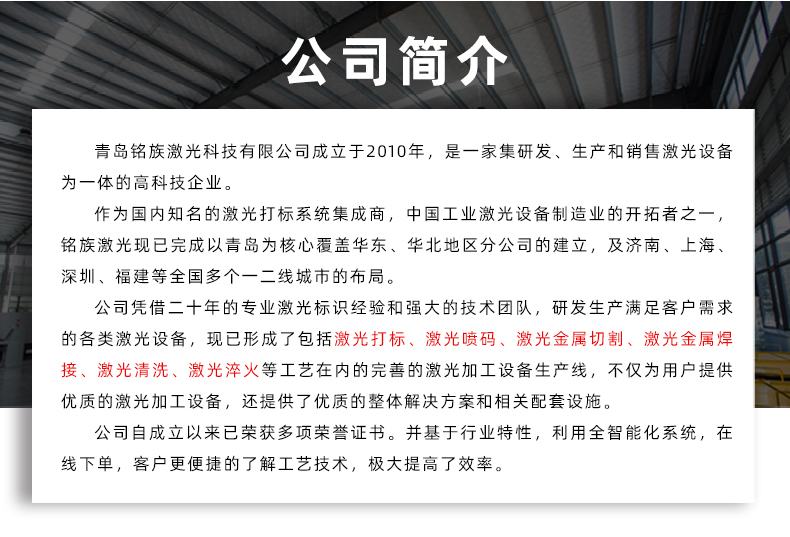 公司简介

青岛铭族激光科技有限公司成立于2010年，是一家集研发、生产和销售激光设备为一体的高科技企业。

作为国内知名的激光打标系统集成商，中国工业激光设备制造业的开拓者之一，铭族激光现已完成以青岛为核心覆盖华东、华北地区分公司的建立，及济南、上海、深圳、福建等全国多个一二线城市的布局。

公司凭借二十年的专业激光标识经验和强大的技术团队，研发生产满足客户需求的各类激光设备，现已形成了包括激光打标、激光喷码、激光金属切割、激光金属焊接、激光清洗、激光淬火等工艺在内的完善的激光加工设备生产线，不仅为用户提供优质的激光加工设备，还提供了优质的整体解决方案和相关配套设施。

公司自成立以来已荣获多项荣誉证书。并基于行业特性，利用全智能化系统，在线下单，客户更便捷的了解工艺技术，极大提高了效率。